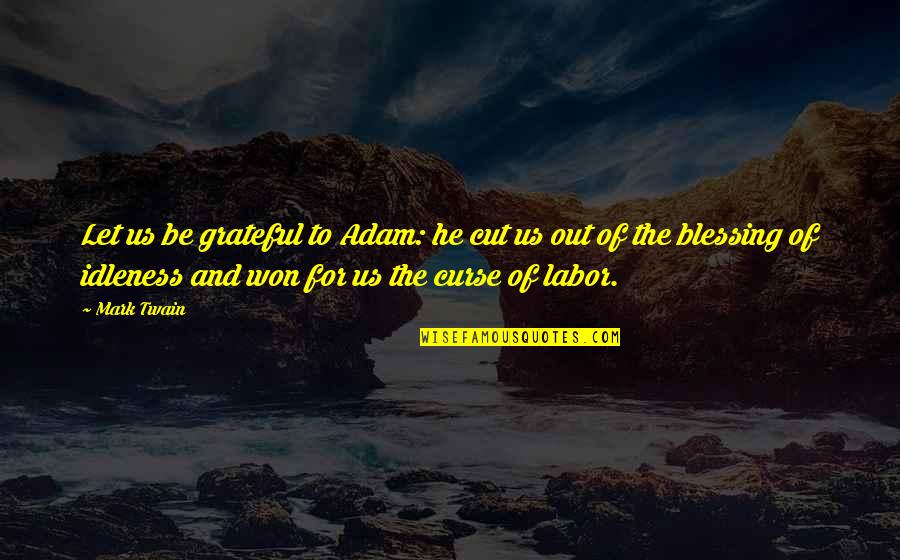 Let us be grateful to Adam: he cut us out of the blessing of idleness and won for us the curse of labor.

~ Mark Twain

WISEFAMOUSQUOTES.COM